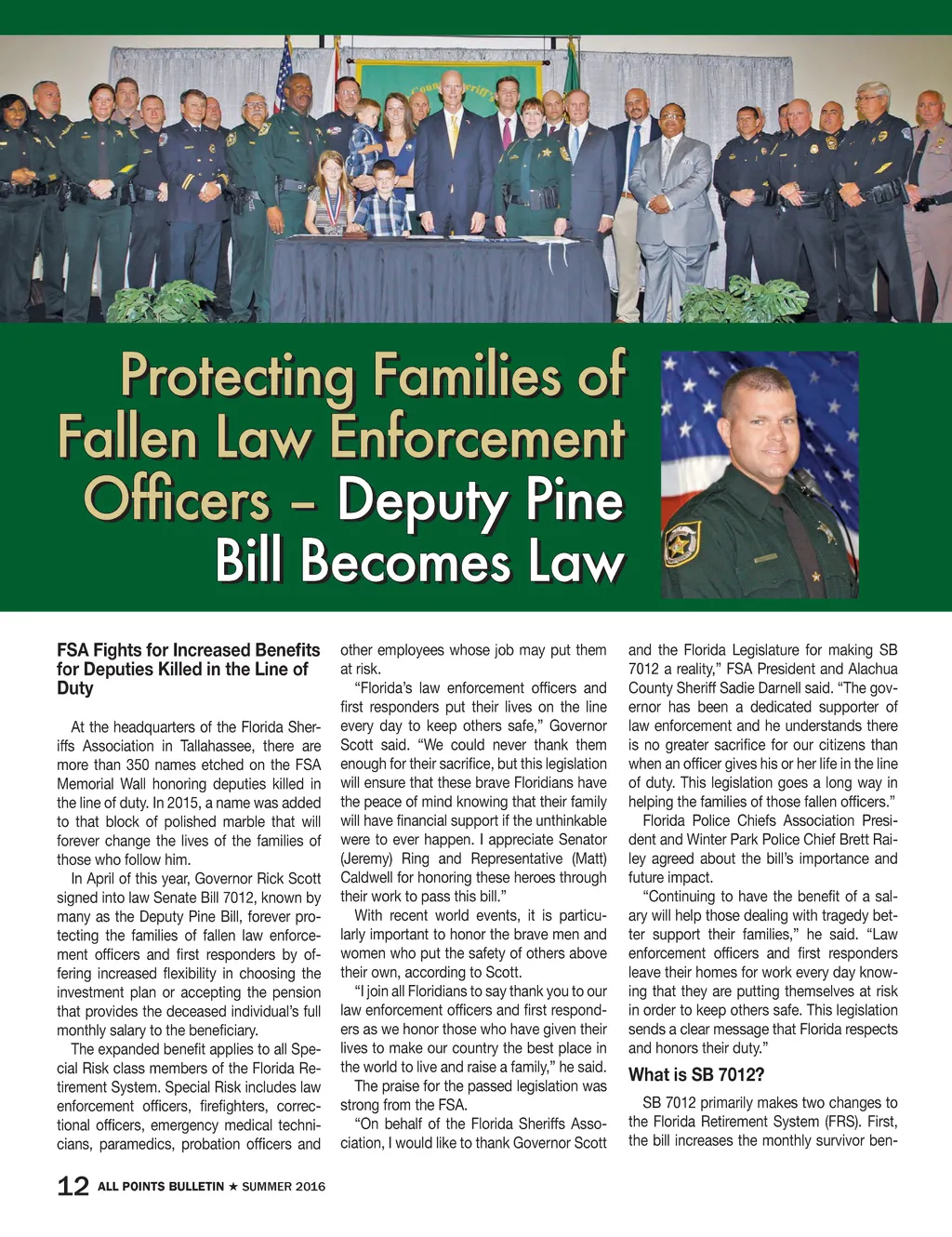 Protecting Families of Fallen Law Enforcement Officers – Deputy Pine Bill Becomes Law

FSA Fights for Increased Benefits for Deputies Killed in the Line of Duty

At the headquarters of the Florida Sheriffs Association in Tallahassee, there are more than 350 names etched on the FSA Memorial Wall honoring deputies killed in the line of duty. In 2015, a name was added to that block of polished marble that will forever change the lives of the families of those who follow him.

In April of this year, Governor Rick Scott signed into law Senate Bill 7012, known by many as the Deputy Pine Bill, forever protecting the families of fallen law enforcement officers and first responders by offering increased flexibility in choosing the investment plan or accepting the pension that provides the deceased individual's full monthly salary to the beneficiary.

The expanded benefit applies to all Special Risk class members of the Florida Retirement System. Special Risk includes law enforcement officers, firefighters, correctional officers, emergency medical technicians, paramedics, probation officers and other employees whose job may put them at risk.

"Florida's law enforcement officers and first responders put their lives on the line every day to keep others safe," Governor Scott said. "We could never thank them enough for their sacrifice, but this legislation will ensure that these brave Floridians have the peace of mind knowing that their family will have financial support if the unthinkable were to ever happen. I appreciate Senator (Jeremy) Ring and Representative (Matt) Caldwell for honoring these heroes through their work to pass this bill."

With recent world events, it is particularly important to honor the brave men and women who put the safety of others above their own, according to Scott.

"I join all Floridians to say thank you to our law enforcement officers and first responders as we honor those who have given their lives to make our country the best place in the world to live and raise a family," he said.

The praise for the passed legislation was strong from the FSA.

"On behalf of the Florida Sheriffs Association, I would like to thank Governor Scott and the Florida Legislature for making SB 7012 a reality," FSA President and Alachua County Sheriff Sadie Darnell said. "The governor has been a dedicated supporter of law enforcement and he understands there is no greater sacrifice for our citizens than when an officer gives his or her life in the line of duty. This legislation goes a long way in helping the families of those fallen officers."

Florida Police Chiefs Association President and Winter Park Police Chief Brett Railey agreed about the bill's importance and future impact.

"Continuing to have the benefit of a salary will help those dealing with tragedy better support their families," he said. "Law enforcement officers and first responders leave their homes for work every day knowing that they are putting themselves at risk in order to keep others safe. This legislation sends a clear message that Florida respects and honors their duty."

What is SB 7012?

SB 7012 primarily makes two changes to the Florida Retirement System (FRS). First, the bill increases the monthly survivor ben-

12 ALL POINTS BULLETIN ★ SUMMER 2016